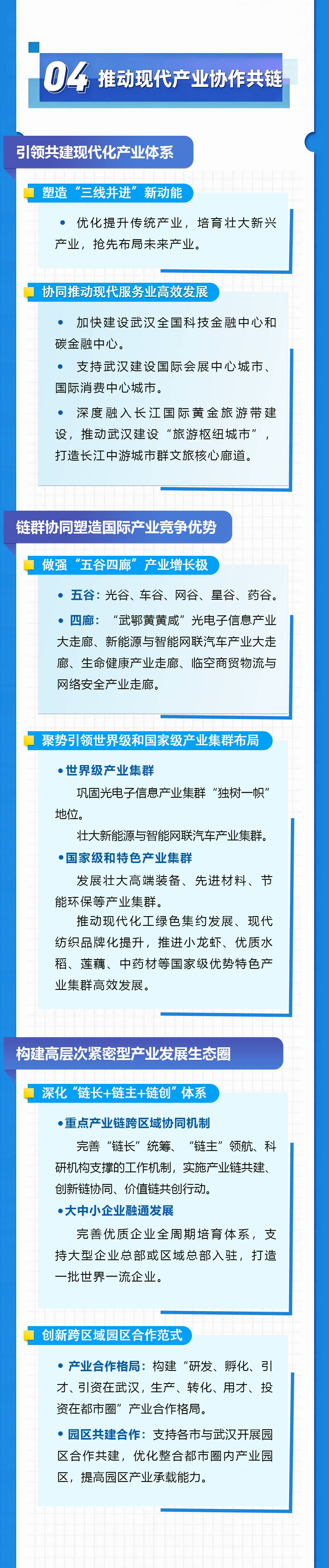 04 推动现代产业协作共链

引领共建现代化产业体系

塑造“三线并进”新动能

• 优化提升传统产业，培育壮大新兴产业，抢先布局未来产业。

协同推动现代服务业高效发展

• 加快建设武汉全国科技金融中心和碳金融中心。

• 支持武汉建设国际会展中心城市、国际消费中心城市。

• 深度融入长江国际黄金旅游带建设，推动武汉建设“旅游枢纽城市”，打造长江中游城市群文旅核心廊道。

链群协同塑造国际产业竞争优势

做强“五谷四廊”产业增长极

• 五谷：光谷、车谷、网谷、星谷、药谷。

• 四廊：“武鄂黄黄咸”光电子信息产业大走廊、新能源与智能网联汽车产业大走廊、生命健康产业走廊、临空商贸物流与网络安全产业走廊。

聚势引领世界级和国家级产业集群布局

• 世界级产业集群

巩固光电子信息产业集群“独树一帜”地位。

壮大新能源与智能网联汽车产业集群。

• 国家级和特色产业集群

发展壮大高端装备、先进材料、节能环保等产业集群。

推动现代化工绿色集约发展、现代纺织品牌化提升，推进小龙虾、优质水稻、莲藕、中药材等国家级优势特色产业集群高效发展。

构建高层次紧密型产业发展生态圈

深化“链长+链主+链创”体系

• 重点产业链跨区域协同机制

完善“链长”统筹、“链主”领航、科研机构支撑的工作机制，实施产业链共建、创新链协同、价值链共创行动。

• 大中小企业融通发展

完善优质企业全周期培育体系，支持大型企业总部或区域总部入驻，打造一批世界一流企业。

创新跨区域园区合作范式

• 产业合作格局：构建“研发、孵化、引才、引资在武汉，生产、转化、用才、投资在都市圈”产业合作格局。

• 园区共建合作：支持各市与武汉开展园区合作共建，优化整合都市圈内产业园区，提高园区产业承载能力。